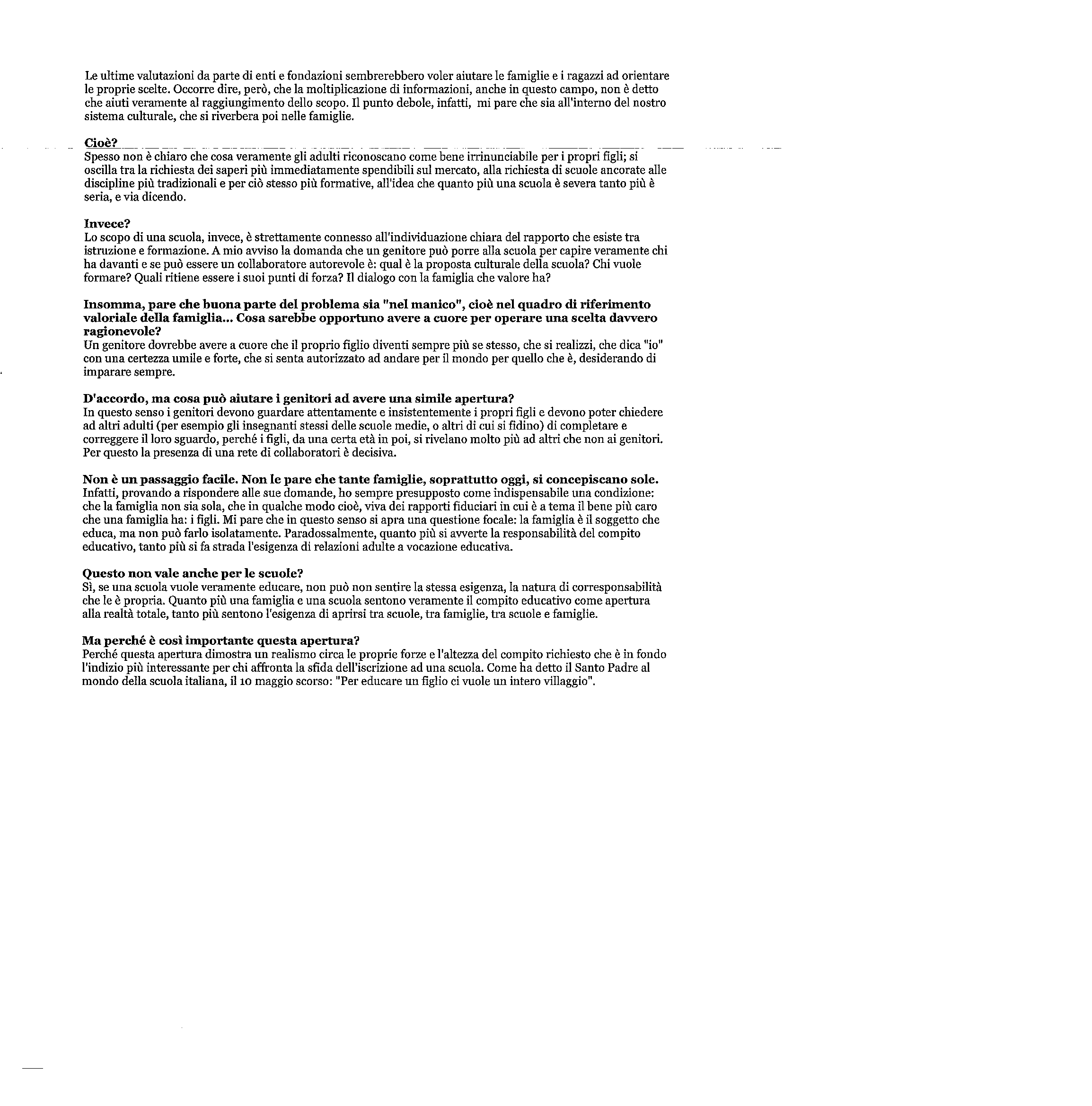 Le ultime valutazioni da parte di enti e fondazioni sembrerebbero voler aiutare le famiglie e i ragazzi ad orientare le proprie scelte. Occorre dire, però, che la moltiplicazione di informazioni, anche in questo campo, non è detto che aiuti veramente al raggiungimento dello scopo. Il punto debole, infatti, mi pare che sia all'interno del nostro sistema culturale, che si riverbera poi nelle famiglie.

Cioè?
Spesso non è chiaro che cosa veramente gli adulti riconoscano come bene irrinunciabile per i propri figli; si oscilla tra la richiesta dei saperi più immediatamente spendibili sul mercato, alla richiesta di scuole ancorate alle discipline più tradizionali e per ciò stesso più formative, all'idea che quanto più una scuola è severa tanto più è seria, e via dicendo.

Invece?
Lo scopo di una scuola, invece, è strettamente connesso all'individuazione chiara del rapporto che esiste tra istruzione e formazione. A mio avviso la domanda che un genitore può porre alla scuola per capire veramente chi ha davanti e se può essere un collaboratore autorevole è: qual è la proposta culturale della scuola? Chi vuole formare? Quali ritiene essere i suoi punti di forza? Il dialogo con la famiglia che valore ha?

Insomma, pare che buona parte del problema sia "nel manico", cioè nel quadro di riferimento valoriale della famiglia... Cosa sarebbe opportuno avere a cuore per operare una scelta davvero ragionevole?
Un genitore dovrebbe avere a cuore che il proprio figlio diventi sempre più se stesso, che si realizzi, che dica "io" con una certezza umile e forte, che si senta autorizzato ad andare per il mondo per quello che è, desiderando di imparare sempre.

D'accordo, ma cosa può aiutare i genitori ad avere una simile apertura?
In questo senso i genitori devono guardare attentamente e insistentemente i propri figli e devono poter chiedere ad altri adulti (per esempio gli insegnanti stessi delle scuole medie, o altri di cui si fidino) di completare e correggere il loro sguardo, perché i figli, da una certa età in poi, si rivelano molto più ad altri che non ai genitori. Per questo la presenza di una rete di collaboratori è decisiva.

Non è un passaggio facile. Non le pare che tante famiglie, soprattutto oggi, si concepiscano sole.
Infatti, provando a rispondere alle sue domande, ho sempre presupposto come indispensabile una condizione: che la famiglia non sia sola, che in qualche modo cioè, viva dei rapporti fiduciari in cui è a tema il bene più caro che una famiglia ha: i figli. Mi pare che in questo senso si apra una questione focale: la famiglia è il soggetto che educa, ma non può farlo isolatamente. Paradossalmente, quanto più si avverte la responsabilità del compito educativo, tanto più si fa strada l'esigenza di relazioni adulte a vocazione educativa.

Questo non vale anche per le scuole?
Sì, se una scuola vuole veramente educare, non può non sentire la stessa esigenza, la natura di corresponsabilità che le è propria. Quanto più una famiglia e una scuola sentono veramente il compito educativo come apertura alla realtà totale, tanto più sentono l'esigenza di aprirsi tra scuole, tra famiglie, tra scuole e famiglie.

Ma perché è così importante questa apertura?
Perché questa apertura dimostra un realismo circa le proprie forze e l'altezza del compito richiesto che è in fondo l'indizio più interessante per chi affronta la sfida dell'iscrizione ad una scuola. Come ha detto il Santo Padre al mondo della scuola italiana, il 10 maggio scorso: "Per educare un figlio ci vuole un intero villaggio".